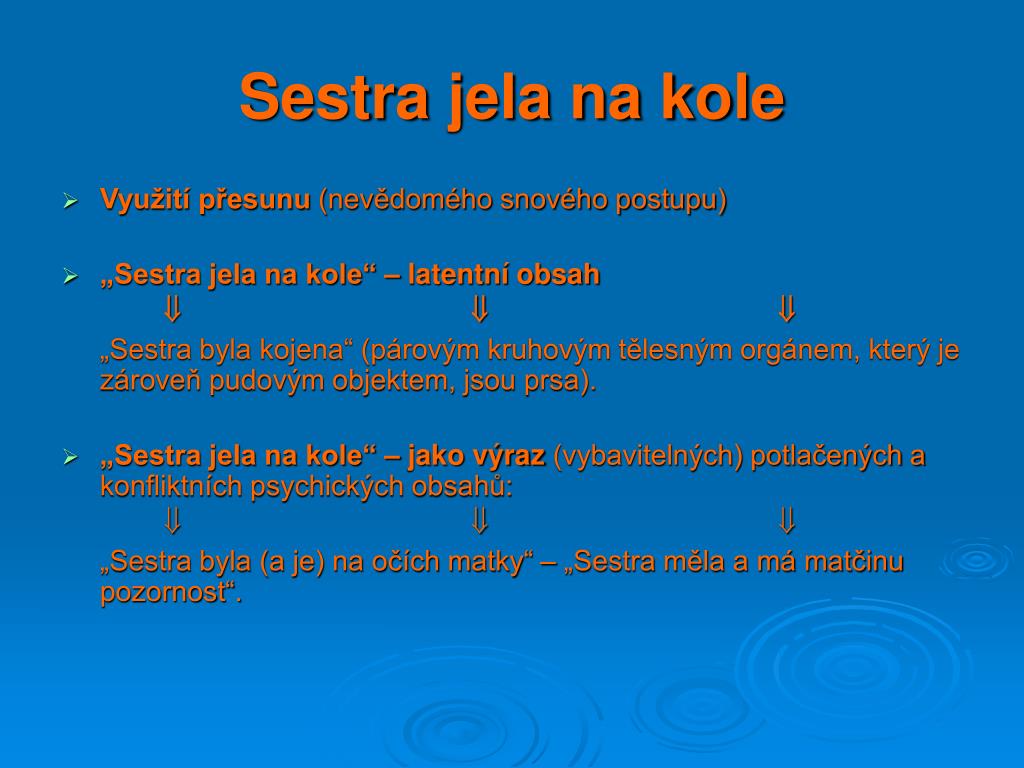 Sestra jela na kole

➢ Využití přesunu (nevědomého snového postupu)

➢ „Sestra jela na kole“ – latentní obsah
⇓ ⇓ ⇓
„Sestra byla kojena“ (párovým kruhovým tělesným orgánem, který je zároveň pudovým objektem, jsou prsa).

➢ „Sestra jela na kole“ – jako výraz (vybavitelných) potlačených a konfliktních psychických obsahů:
⇓ ⇓ ⇓
„Sestra byla (a je) na očích matky“ – „Sestra měla a má matčinu pozornost“.